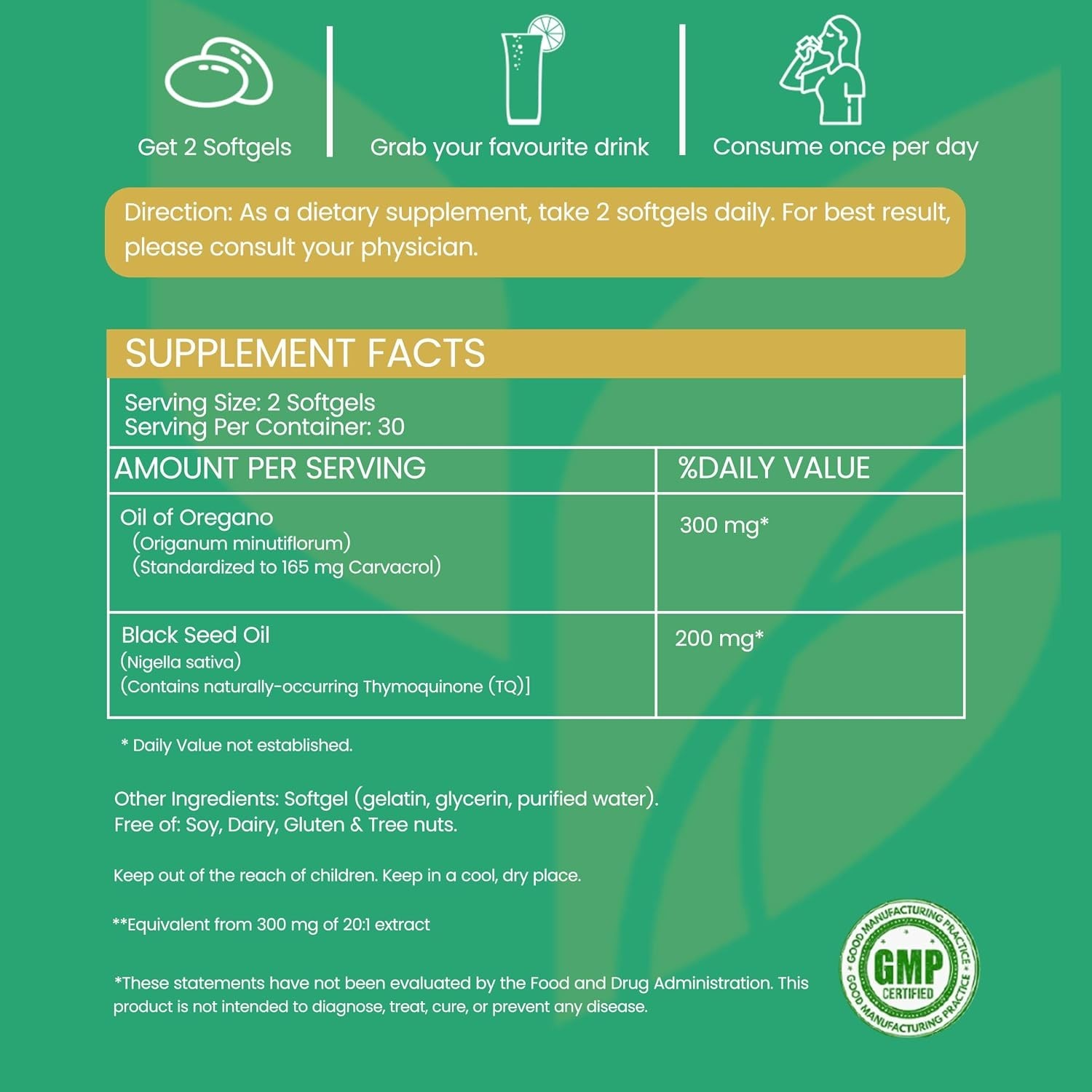 Get 2 Softgels

Grab your favourite drink

Consume once per day

Direction: As a dietary supplement, take 2 softgels daily. For best result, please consult your physician.

SUPPLEMENT FACTS

Serving Size: 2 Softgels
Serving Per Container: 30

| AMOUNT PER SERVING | %DAILY VALUE |
|---|---|
| Oil of Oregano (Origanum minutiflorum) (Standardized to 165 mg Carvacrol) | 300 mg* |
| Black Seed Oil (Nigella sativa) (Contains naturally-occurring Thymoquinone (TQ)] | 200 mg* |

* Daily Value not established.

Other Ingredients: Softgel (gelatin, glycerin, purified water).
Free of: Soy, Dairy, Gluten & Tree nuts.

Keep out of the reach of children. Keep in a cool, dry place.

**Equivalent from 300 mg of 20:1 extract

*These statements have not been evaluated by the Food and Drug Administration. This product is not intended to diagnose, treat, cure, or prevent any disease.

GOOD MANUFACTURING PRACTICE
GMP
CERTIFIED
GOOD MANUFACTURING PRACTICE